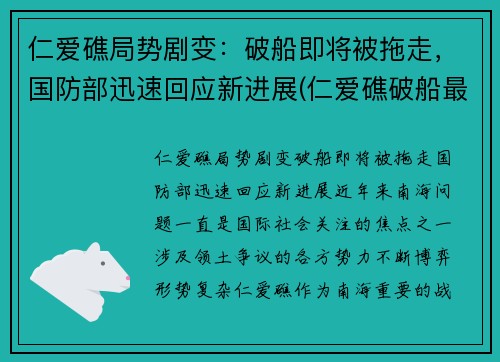 仁爱礁局势剧变：破船即将被拖走，国防部迅速回应新进展(仁爱礁破船最

仁爱礁局势剧变破船即将被拖走国防部迅速回应新进展近年来南海问题一直是国际社会关注的焦点之一涉及领土争议的各方势力不断博弈形势复杂仁爱礁作为南海重要的战